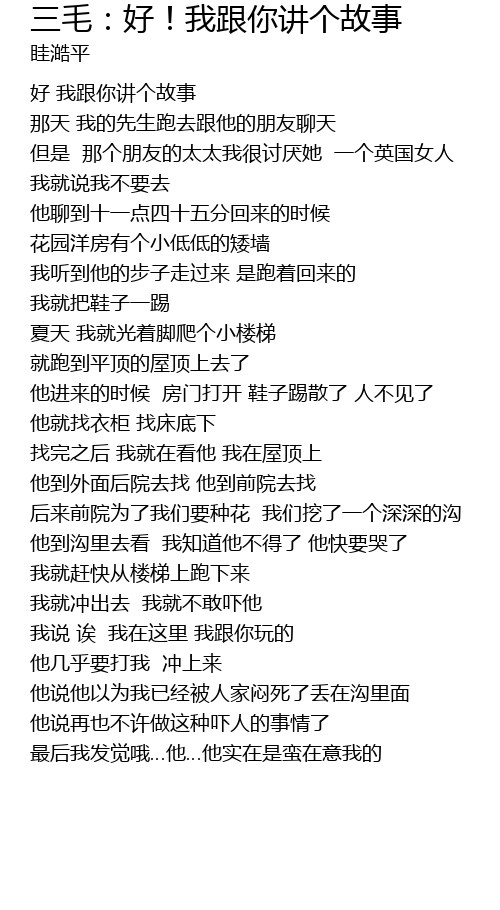 三毛：好！我跟你讲个故事
眭澔平

好 我跟你讲个故事
那天 我的先生跑去跟他的朋友聊天
但是 那个朋友的太太我很讨厌她 一个英国女人
我就说我不要去
他聊到十一点四十五分回来的时候
花园洋房有个小低低的矮墙
我听到他的步子走过来 是跑着回来的
我就把鞋子一踢
夏天 我就光着脚爬个小楼梯
就跑到平顶的屋顶上去了
他进来的时候 房门打开 鞋子踢散了 人不见了
他就找衣柜 找床底下
找完之后 我就在看他 我在屋顶上
他到外面后院去找 他到前院去找
后来前院为了我们要种花 我们挖了一个深深的沟
他到沟里去看 我知道他不得了 他快要哭了
我就赶快从楼梯上跑下来
我就冲出去 我就不敢吓他
我说 诶 我在这里 我跟你玩的
他几乎要打我 冲上来
他说他以为我已经被人家闷死了丢在沟里面
他说再也不许做这种吓人的事情了
最后我发觉哦...他...他实在是蛮在意我的